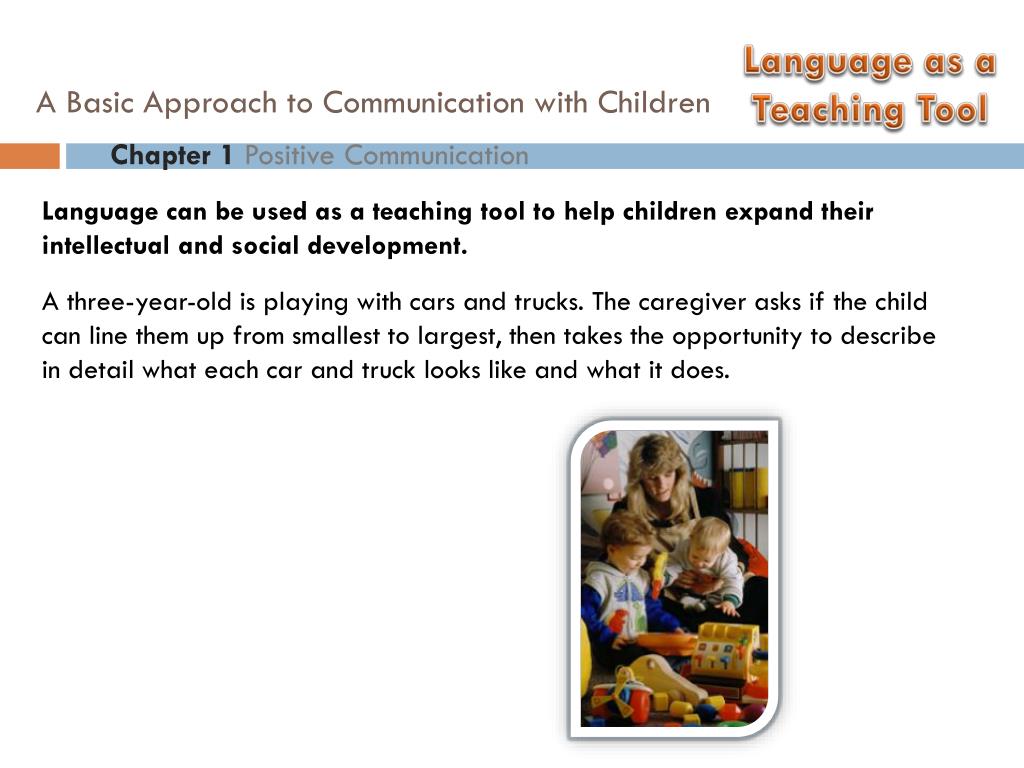 A Basic Approach to Communication with Children

Language as a Teaching Tool

Chapter 1 Positive Communication

Language can be used as a teaching tool to help children expand their intellectual and social development.

A three-year-old is playing with cars and trucks. The caregiver asks if the child can line them up from smallest to largest, then takes the opportunity to describe in detail what each car and truck looks like and what it does.